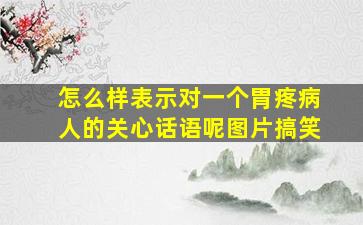 怎么样表示对一个胃疼病人的关心话语呢图片搞笑